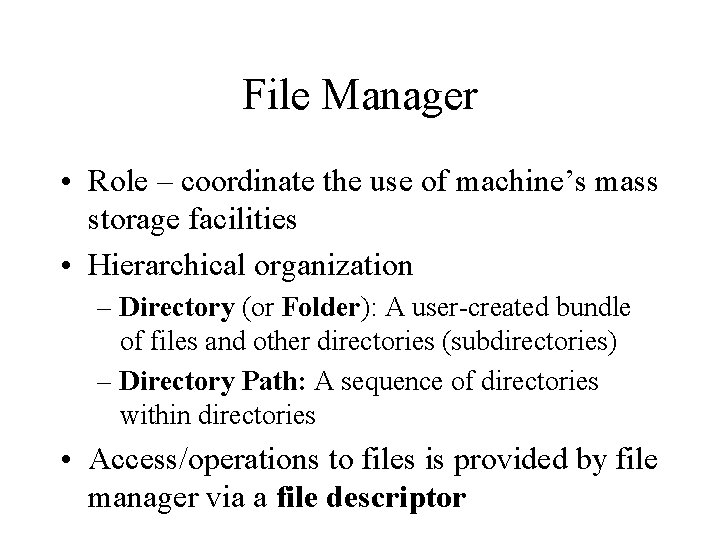 File Manager

• Role – coordinate the use of machine's mass storage facilities

• Hierarchical organization

– Directory (or Folder): A user-created bundle of files and other directories (subdirectories)

– Directory Path: A sequence of directories within directories

• Access/operations to files is provided by file manager via a file descriptor